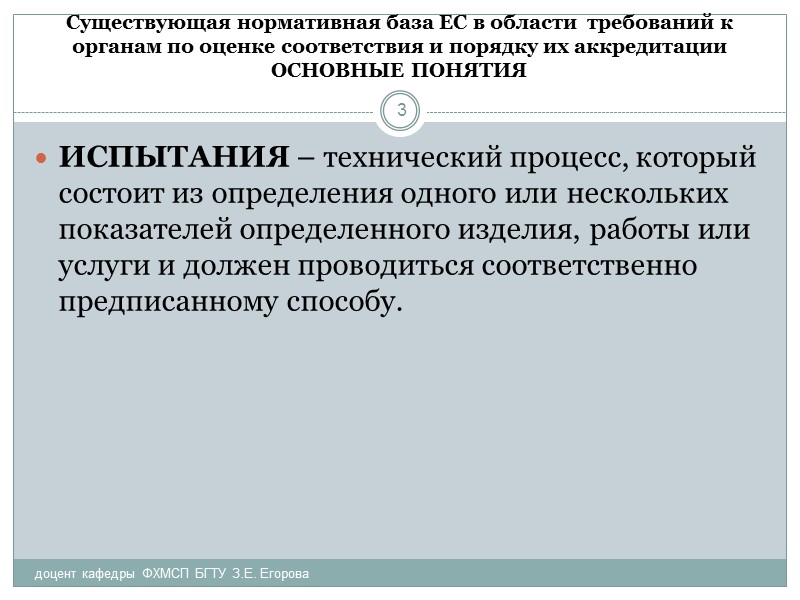 Существующая нормативная база ЕС в области требований к органам по оценке соответствия и порядку их аккредитации
ОСНОВНЫЕ ПОНЯТИЯ

3

ИСПЫТАНИЯ – технический процесс, который состоит из определения одного или нескольких показателей определенного изделия, работы или услуги и должен проводиться соответственно предписанному способу.

доцент кафедры ФХМСП БГТУ З.Е. Егорова